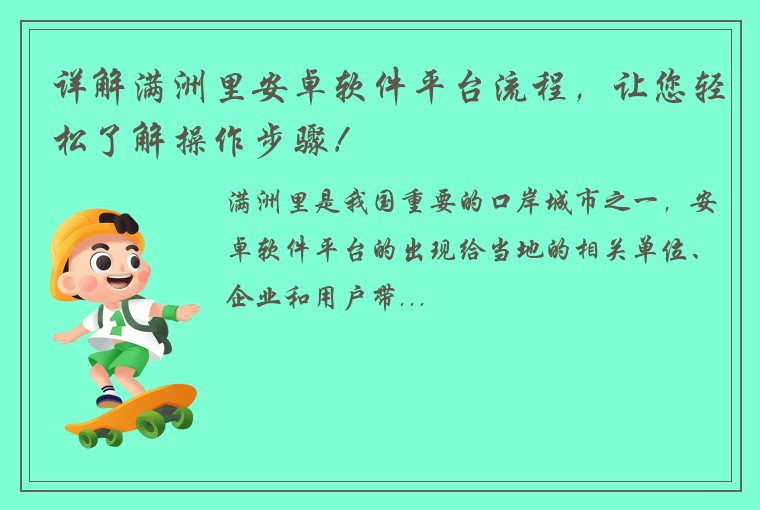 详解满洲里安卓软件平台流程，让您轻松了解操作步骤！

满洲里是我国重要的口岸城市之一，安卓软件平台的出现给当地的相关单位、企业和用户带...